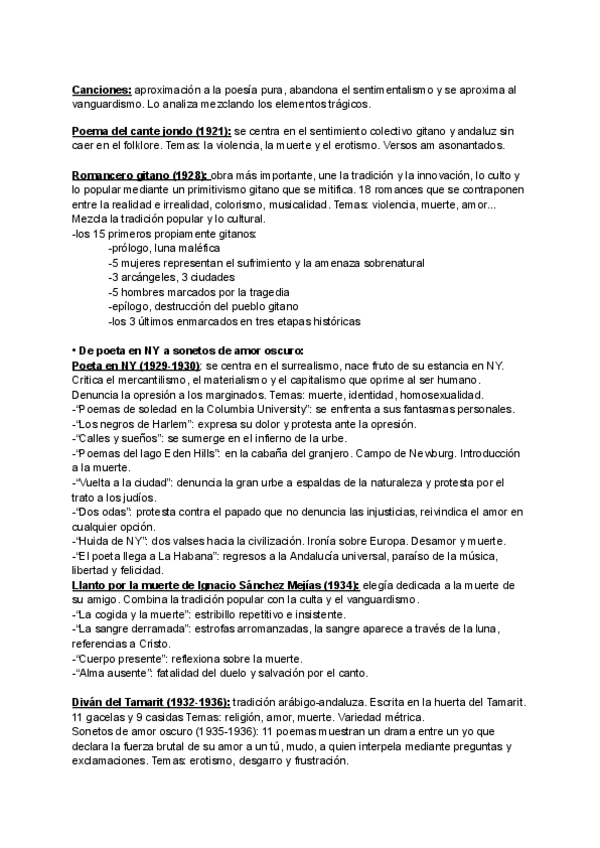 Canciones: aproximación a la poesía pura, abandona el sentimentalismo y se aproxima al vanguardismo. Lo analiza mezclando los elementos trágicos.

Poema del cante jondo (1921): se centra en el sentimiento colectivo gitano y andaluz sin caer en el folklore. Temas: la violencia, la muerte y el erotismo. Versos am asonantados.

Romancero gitano (1928): obra más importante, une la tradición y la innovación, lo culto y lo popular mediante un primitivismo gitano que se mitifica. 18 romances que se contraponen entre la realidad e irrealidad, colorismo, musicalidad. Temas: violencia, muerte, amor... Mezcla la tradición popular y lo cultural.
-los 15 primeros propiamente gitanos:
-prólogo, luna maléfica
-5 mujeres representan el sufrimiento y la amenaza sobrenatural
-3 arcángeles, 3 ciudades
-5 hombres marcados por la tragedia
-epílogo, destrucción del pueblo gitano
-los 3 últimos enmarcados en tres etapas históricas

• De poeta en NY a sonetos de amor oscuro:
Poeta en NY (1929-1930): se centra en el surrealismo, nace fruto de su estancia en NY. Critica el mercantilismo, el materialismo y el capitalismo que oprime al ser humano. Denuncia la opresión a los marginados. Temas: muerte, identidad, homosexualidad.
-"Poemas de soledad en la Columbia University": se enfrenta a sus fantasmas personales.
-"Los negros de Harlem": expresa su dolor y protesta ante la opresión.
-"Calles y sueños": se sumerge en el infierno de la urbe.
-"Poemas del lago Eden Hills": en la cabaña del granjero. Campo de Newburg. Introducción a la muerte.
-"Vuelta a la ciudad": denuncia la gran urbe a espaldas de la naturaleza y protesta por el trato a los judíos.
-"Dos odas": protesta contra el papado que no denuncia las injusticias, reivindica el amor en cualquier opción.
-"Huida de NY": dos valses hacia la civilización. Ironía sobre Europa. Desamor y muerte.
-"El poeta llega a La Habana": regresos a la Andalucía universal, paraíso de la música, libertad y felicidad.
Llanto por la muerte de Ignacio Sánchez Mejías (1934): elegía dedicada a la muerte de su amigo. Combina la tradición popular con la culta y el vanguardismo.
-"La cogida y la muerte": estribillo repetitivo e insistente.
-"La sangre derramada": estrofas arromanzadas, la sangre aparece a través de la luna, referencias a Cristo.
-"Cuerpo presente": reflexiona sobre la muerte.
-"Alma ausente": fatalidad del duelo y salvación por el canto.

Diván del Tamarit (1932-1936): tradición arábigo-andaluza. Escrita en la huerta del Tamarit. 11 gacelas y 9 casidas Temas: religión, amor, muerte. Variedad métrica.
Sonetos de amor oscuro (1935-1936): 11 poemas muestran un drama entre un yo que declara la fuerza brutal de su amor a un tú, mudo, a quien interpela mediante preguntas y exclamaciones. Temas: erotismo, desgarro y frustración.